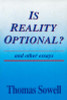 IS
REALITY
OPTIONAL?

and other essays

Thomas Sowell